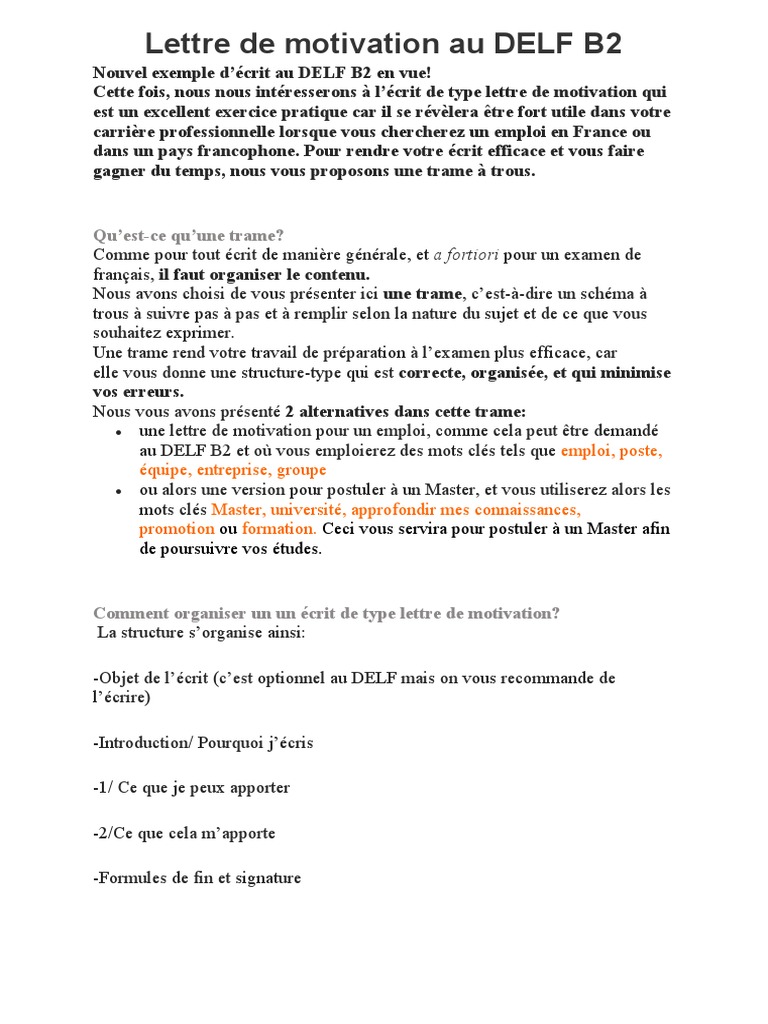 Lettre de motivation au DELF B2

Nouvel exemple d'écrit au DELF B2 en vue!
Cette fois, nous nous intéresserons à l'écrit de type lettre de motivation qui est un excellent exercice pratique car il se révèlera être fort utile dans votre carrière professionnelle lorsque vous chercherez un emploi en France ou dans un pays francophone. Pour rendre votre écrit efficace et vous faire gagner du temps, nous vous proposons une trame à trous.

Qu'est-ce qu'une trame?
Comme pour tout écrit de manière générale, et a fortiori pour un examen de français, il faut organiser le contenu.
Nous avons choisi de vous présenter ici une trame, c'est-à-dire un schéma à trous à suivre pas à pas et à remplir selon la nature du sujet et de ce que vous souhaitez exprimer.
Une trame rend votre travail de préparation à l'examen plus efficace, car elle vous donne une structure-type qui est correcte, organisée, et qui minimise vos erreurs.
Nous vous avons présenté 2 alternatives dans cette trame:
• une lettre de motivation pour un emploi, comme cela peut être demandé au DELF B2 et où vous emploierez des mots clés tels que emploi, poste, équipe, entreprise, groupe
• ou alors une version pour postuler à un Master, et vous utiliserez alors les mots clés Master, université, approfondir mes connaissances, promotion ou formation. Ceci vous servira pour postuler à un Master afin de poursuivre vos études.

Comment organiser un un écrit de type lettre de motivation?
La structure s'organise ainsi:

-Objet de l'écrit (c'est optionnel au DELF mais on vous recommande de l'écrire)

-Introduction/ Pourquoi j'écris

-1/ Ce que je peux apporter

-2/Ce que cela m'apporte

-Formules de fin et signature